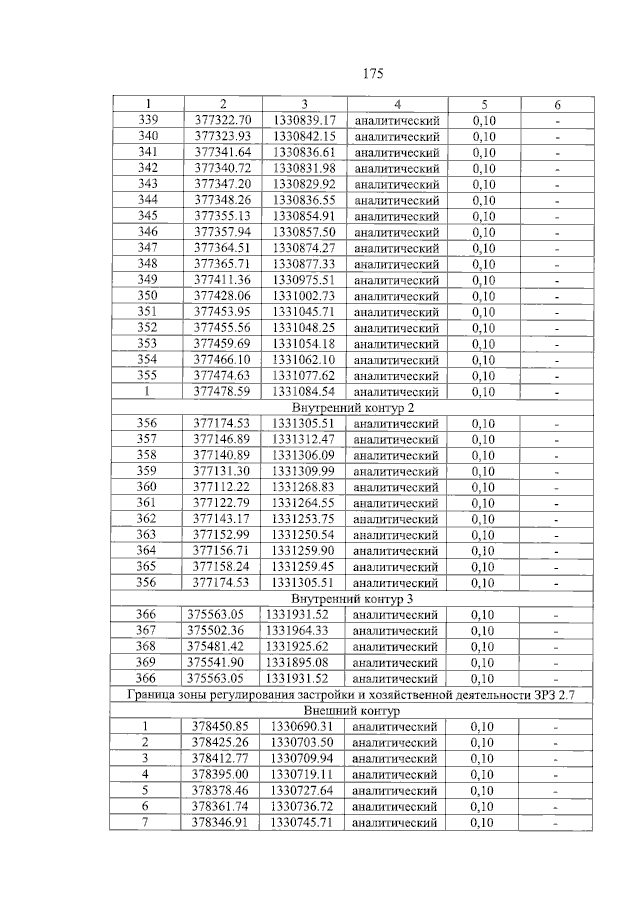 175

| 1 | 2 | 3 | 4 | 5 | 6 |
|---|---|---|---|---|---|
| 339 | 377322.70 | 1330839.17 | аналитический | 0,10 | - |
| 340 | 377323.93 | 1330842.15 | аналитический | 0,10 | - |
| 341 | 377341.64 | 1330836.61 | аналитический | 0,10 | - |
| 342 | 377340.72 | 1330831.98 | аналитический | 0,10 | - |
| 343 | 377347.20 | 1330829.92 | аналитический | 0,10 | - |
| 344 | 377348.26 | 1330836.55 | аналитический | 0,10 | - |
| 345 | 377355.13 | 1330854.91 | аналитический | 0,10 | - |
| 346 | 377357.94 | 1330857.50 | аналитический | 0,10 | - |
| 347 | 377364.51 | 1330874.27 | аналитический | 0,10 | - |
| 348 | 377365.71 | 1330877.33 | аналитический | 0,10 | - |
| 349 | 377411.36 | 1330975.51 | аналитический | 0,10 | - |
| 350 | 377428.06 | 1331002.73 | аналитический | 0,10 | - |
| 351 | 377453.95 | 1331045.71 | аналитический | 0,10 | - |
| 352 | 377455.56 | 1331048.25 | аналитический | 0,10 | - |
| 353 | 377459.69 | 1331054.18 | аналитический | 0,10 | - |
| 354 | 377466.10 | 1331062.10 | аналитический | 0,10 | - |
| 355 | 377474.63 | 1331077.62 | аналитический | 0,10 | - |
| 1 | 377478.59 | 1331084.54 | аналитический | 0,10 | - |
| Внутренний контур 2 | | | | | |
| 356 | 377174.53 | 1331305.51 | аналитический | 0,10 | - |
| 357 | 377146.89 | 1331312.47 | аналитический | 0,10 | - |
| 358 | 377140.89 | 1331306.09 | аналитический | 0,10 | - |
| 359 | 377131.30 | 1331309.99 | аналитический | 0,10 | - |
| 360 | 377112.22 | 1331268.83 | аналитический | 0,10 | - |
| 361 | 377122.79 | 1331264.55 | аналитический | 0,10 | - |
| 362 | 377143.17 | 1331253.75 | аналитический | 0,10 | - |
| 363 | 377152.99 | 1331250.54 | аналитический | 0,10 | - |
| 364 | 377156.71 | 1331259.90 | аналитический | 0,10 | - |
| 365 | 377158.24 | 1331259.45 | аналитический | 0,10 | - |
| 356 | 377174.53 | 1331305.51 | аналитический | 0,10 | - |
| Внутренний контур 3 | | | | | |
| 366 | 375563.05 | 1331931.52 | аналитический | 0,10 | - |
| 367 | 375502.36 | 1331964.33 | аналитический | 0,10 | - |
| 368 | 375481.42 | 1331925.62 | аналитический | 0,10 | - |
| 369 | 375541.90 | 1331895.08 | аналитический | 0,10 | - |
| 366 | 375563.05 | 1331931.52 | аналитический | 0,10 | - |
| Граница зоны регулирования застройки и хозяйственной деятельности ЗРЗ 2.7 | | | | | |
| Внешний контур | | | | | |
| 1 | 378450.85 | 1330690.31 | аналитический | 0,10 | - |
| 2 | 378425.26 | 1330703.50 | аналитический | 0,10 | - |
| 3 | 378412.77 | 1330709.94 | аналитический | 0,10 | - |
| 4 | 378395.00 | 1330719.11 | аналитический | 0,10 | - |
| 5 | 378378.46 | 1330727.64 | аналитический | 0,10 | - |
| 6 | 378361.74 | 1330736.72 | аналитический | 0,10 | - |
| 7 | 378346.91 | 1330745.71 | аналитический | 0,10 | - |